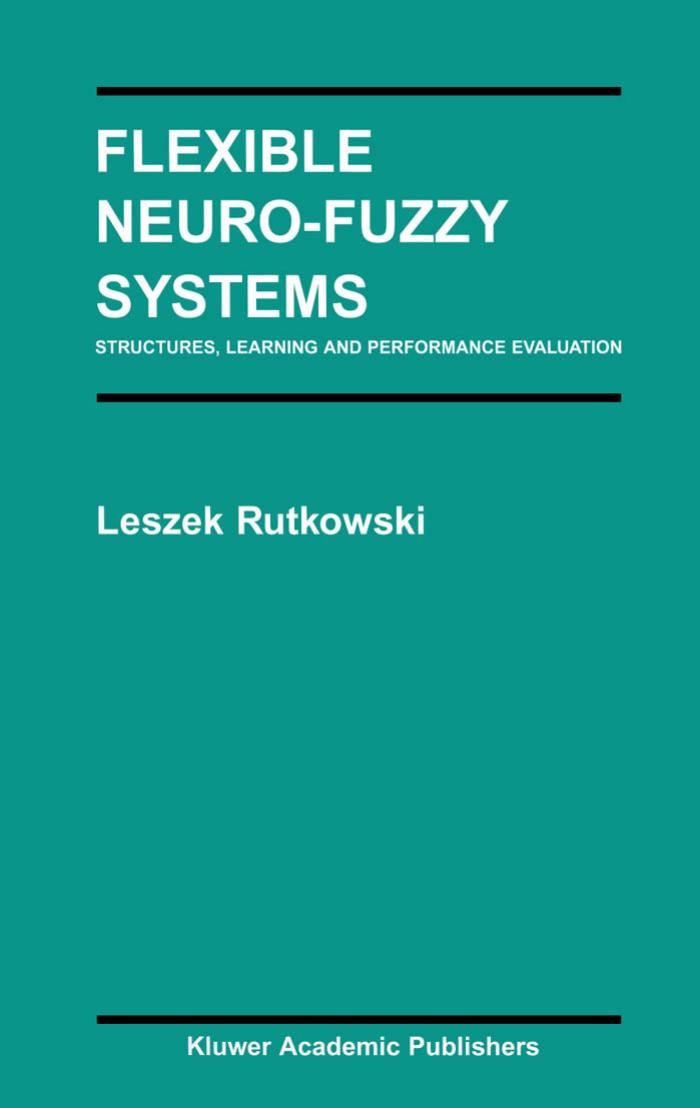 FLEXIBLE NEURO-FUZZY SYSTEMS

STRUCTURES, LEARNING AND PERFORMANCE EVALUATION

Leszek Rutkowski

Kluwer Academic Publishers